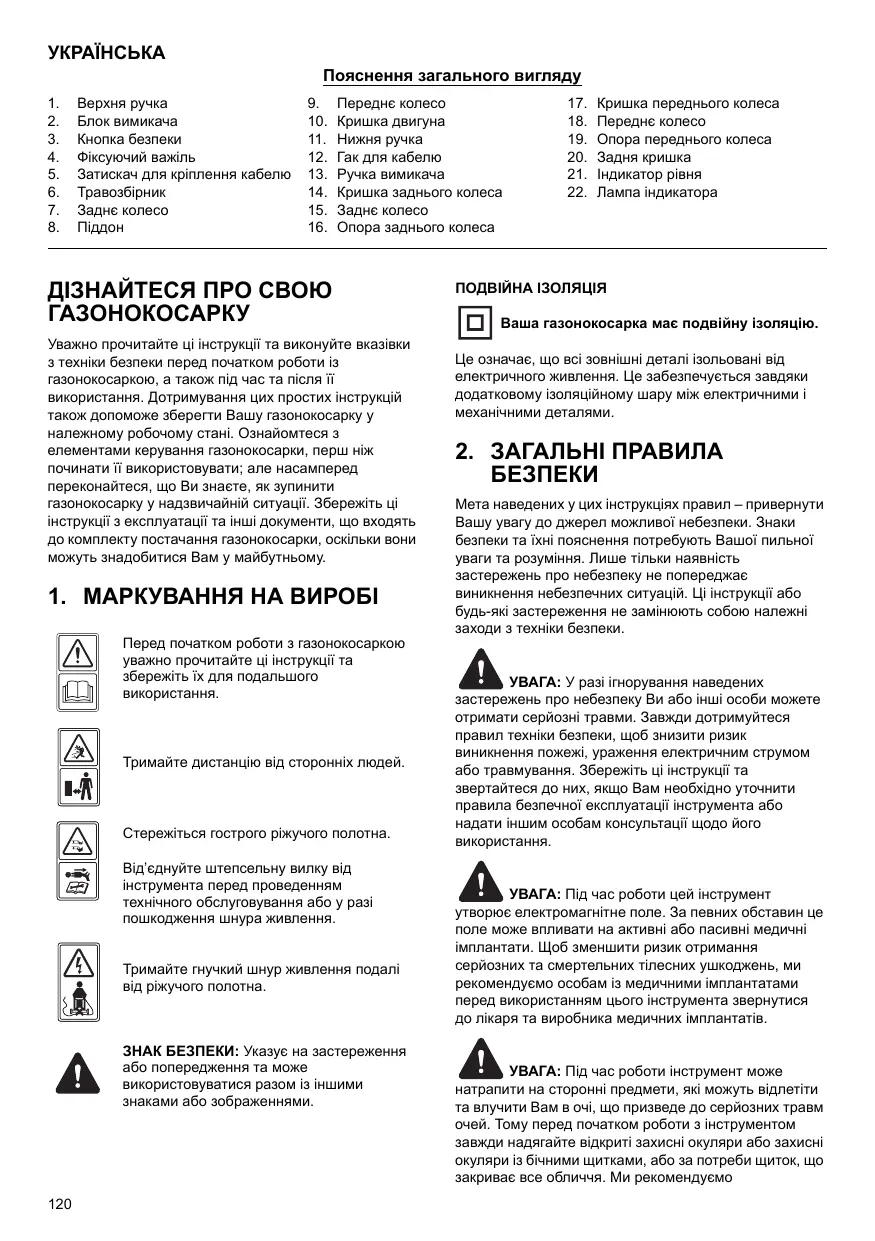 УКРАЇНСЬКА

Пояснення загального вигляду

1. Верхня ручка
2. Блок вимикача
3. Кнопка безпеки
4. Фіксуючий важіль
5. Затискач для кріплення кабелю
6. Травозбірник
7. Заднє колесо
8. Піддон

9. Переднє колесо
10. Кришка двигуна
11. Нижня ручка
12. Гак для кабелю
13. Ручка вимикача
14. Кришка заднього колеса
15. Заднє колесо
16. Опора заднього колеса

17. Кришка переднього колеса
18. Переднє колесо
19. Опора переднього колеса
20. Задня кришка
21. Індикатор рівня
22. Лампа індикатора

ДІЗНАЙТЕСЯ ПРО СВОЮ ГАЗОНОКОСАРКУ

Уважно прочитайте ці інструкції та виконуйте вказівки з техніки безпеки перед початком роботи із газонокосаркою, а також під час та після її використання. Дотримування цих простих інструкцій також допоможе зберегти Вашу газонокосарку у належному робочому стані. Ознайомтеся з елементами керування газонокосарки, перш ніж починати її використовувати; але насамперед переконайтеся, що Ви знаєте, як зупинити газонокосарку у надзвичайній ситуації. Збережіть ці інструкції з експлуатації та інші документи, що входять до комплекту постачання газонокосарки, оскільки вони можуть знадобитися Вам у майбутньому.

1. МАРКУВАННЯ НА ВИРОБІ

Перед початком роботи з газонокосаркою уважно прочитайте ці інструкції та збережіть їх для подальшого використання.

Тримайте дистанцію від сторонніх людей.

Стережіться гострого ріжучого полотна.

Від'єднуйте штепсельну вилку від інструмента перед проведенням технічного обслуговування або у разі пошкодження шнура живлення.

Тримайте гнучкий шнур живлення подалі від ріжучого полотна.

ЗНАК БЕЗПЕКИ: Указує на застереження або попередження та може використовуватися разом із іншими знаками або зображеннями.

ПОДВІЙНА ІЗОЛЯЦІЯ

Ваша газонокосарка має подвійну ізоляцію.

Це означає, що всі зовнішні деталі ізольовані від електричного живлення. Це забезпечується завдяки додатковому ізоляційному шару між електричними і механічними деталями.

2. ЗАГАЛЬНІ ПРАВИЛА БЕЗПЕКИ

Мета наведених у цих інструкціях правил – привернути Вашу увагу до джерел можливої небезпеки. Знаки безпеки та їхні пояснення потребують Вашої пильної уваги та розуміння. Лише тільки наявність застережень про небезпеку не попереджає виникнення небезпечних ситуацій. Ці інструкції або будь-які застереження не замінюють собою належні заходи з техніки безпеки.

УВАГА: У разі ігнорування наведених застережень про небезпеку Ви або інші особи можете отримати серйозні травми. Завжди дотримуйтеся правил техніки безпеки, щоб знизити ризик виникнення пожежі, ураження електричним струмом або травмування. Збережіть ці інструкції та звертайтеся до них, якщо Вам необхідно уточнити правила безпечної експлуатації інструмента або надати іншим особам консультації щодо його використання.

УВАГА: Під час роботи цей інструмент утворює електромагнітне поле. За певних обставин це поле може впливати на активні або пасивні медичні імплантати. Щоб зменшити ризик отримання серйозних та смертельних тілесних ушкоджень, ми рекомендуємо особам із медичними імплантатами перед використанням цього інструмента звернутися до лікаря та виробника медичних імплантатів.

УВАГА: Під час роботи інструмент може натрапити на сторонні предмети, які можуть відлетіти та влучити Вам в очі, що призведе до серйозних травм очей. Тому перед початком роботи з інструментом завжди надягайте відкриті захисні окуляри або захисні окуляри із бічними щитками, або за потреби щиток, що закриває все обличчя. Ми рекомендуємо

120